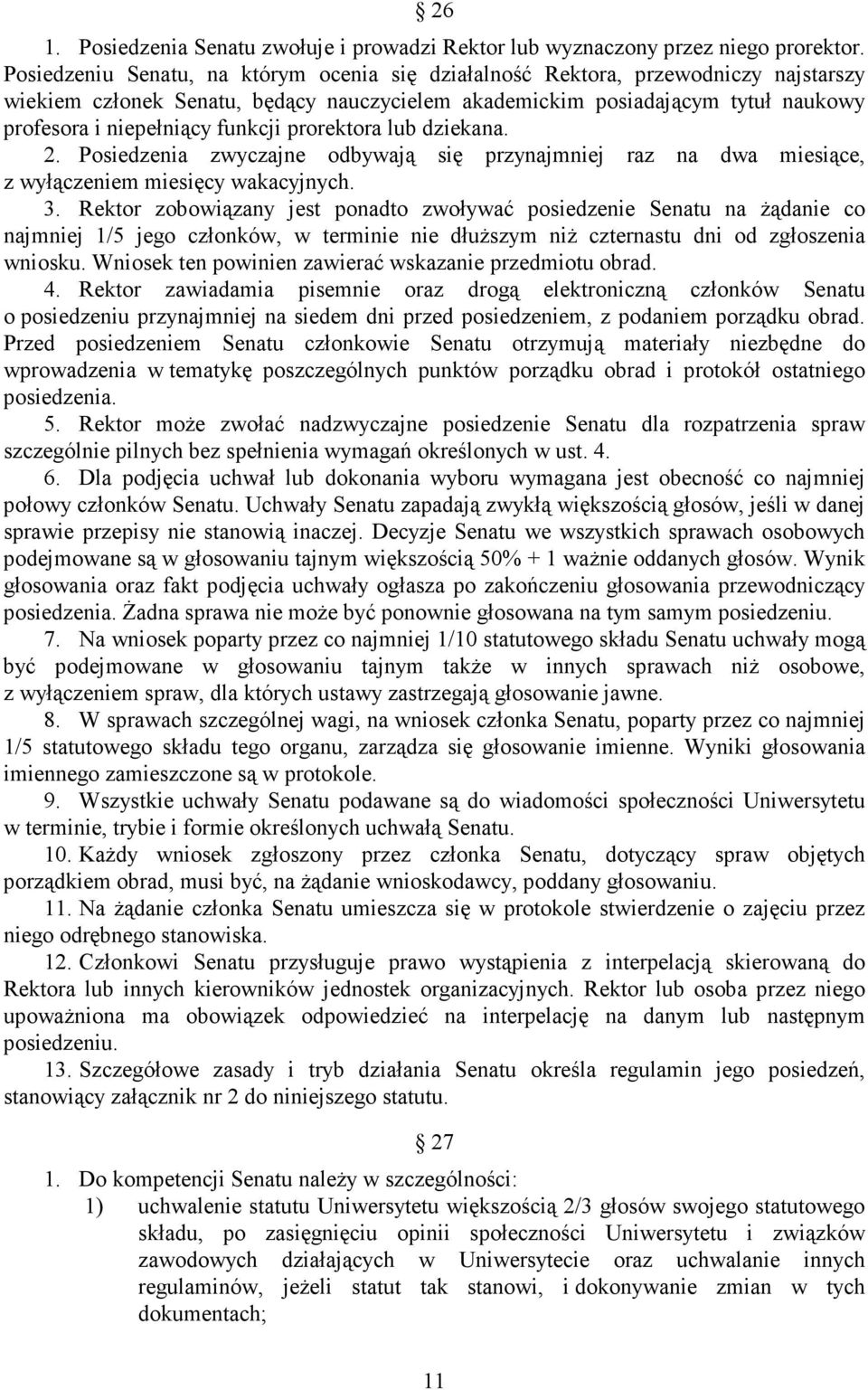 § 26

1. Posiedzenia Senatu zwołuje i prowadzi Rektor lub wyznaczony przez niego prorektor. Posiedzeniu Senatu, na którym ocenia się działalność Rektora, przewodniczy najstarszy wiekiem członek Senatu, będący nauczycielem akademickim posiadającym tytuł naukowy profesora i niepełniący funkcji prorektora lub dziekana.
2. Posiedzenia zwyczajne odbywają się przynajmniej raz na dwa miesiące, z wyłączeniem miesięcy wakacyjnych.
3. Rektor zobowiązany jest ponadto zwoływać posiedzenie Senatu na żądanie co najmniej 1/5 jego członków, w terminie nie dłuższym niż czternastu dni od zgłoszenia wniosku. Wniosek ten powinien zawierać wskazanie przedmiotu obrad.
4. Rektor zawiadamia pisemnie oraz drogą elektroniczną członków Senatu o posiedzeniu przynajmniej na siedem dni przed posiedzeniem, z podaniem porządku obrad. Przed posiedzeniem Senatu członkowie Senatu otrzymują materiały niezbędne do wprowadzenia w tematykę poszczególnych punktów porządku obrad i protokół ostatniego posiedzenia.
5. Rektor może zwołać nadzwyczajne posiedzenie Senatu dla rozpatrzenia spraw szczególnie pilnych bez spełnienia wymagań określonych w ust. 4.
6. Dla podjęcia uchwał lub dokonania wyboru wymagana jest obecność co najmniej połowy członków Senatu. Uchwały Senatu zapadają zwykłą większością głosów, jeśli w danej sprawie przepisy nie stanowią inaczej. Decyzje Senatu we wszystkich sprawach osobowych podejmowane są w głosowaniu tajnym większością 50% + 1 ważnie oddanych głosów. Wynik głosowania oraz fakt podjęcia uchwały ogłasza po zakończeniu głosowania przewodniczący posiedzenia. Żadna sprawa nie może być ponownie głosowana na tym samym posiedzeniu.
7. Na wniosek poparty przez co najmniej 1/10 statutowego składu Senatu uchwały mogą być podejmowane w głosowaniu tajnym także w innych sprawach niż osobowe, z wyłączeniem spraw, dla których ustawy zastrzegają głosowanie jawne.
8. W sprawach szczególnej wagi, na wniosek członka Senatu, poparty przez co najmniej 1/5 statutowego składu tego organu, zarządza się głosowanie imienne. Wyniki głosowania imiennego zamieszczone są w protokole.
9. Wszystkie uchwały Senatu podawane są do wiadomości społeczności Uniwersytetu w terminie, trybie i formie określonych uchwałą Senatu.
10. Każdy wniosek zgłoszony przez członka Senatu, dotyczący spraw objętych porządkiem obrad, musi być, na żądanie wnioskodawcy, poddany głosowaniu.
11. Na żądanie członka Senatu umieszcza się w protokole stwierdzenie o zajęciu przez niego odrębnego stanowiska.
12. Członkowi Senatu przysługuje prawo wystąpienia z interpelacją skierowaną do Rektora lub innych kierowników jednostek organizacyjnych. Rektor lub osoba przez niego upoważniona ma obowiązek odpowiedzieć na interpelację na danym lub następnym posiedzeniu.
13. Szczegółowe zasady i tryb działania Senatu określa regulamin jego posiedzeń, stanowiący załącznik nr 2 do niniejszego statutu.

§ 27

1. Do kompetencji Senatu należy w szczególności:
1) uchwalenie statutu Uniwersytetu większością 2/3 głosów swojego statutowego składu, po zasięgnięciu opinii społeczności Uniwersytetu i związków zawodowych działających w Uniwersytecie oraz uchwalanie innych regulaminów, jeżeli statut tak stanowi, i dokonywanie zmian w tych dokumentach;

11